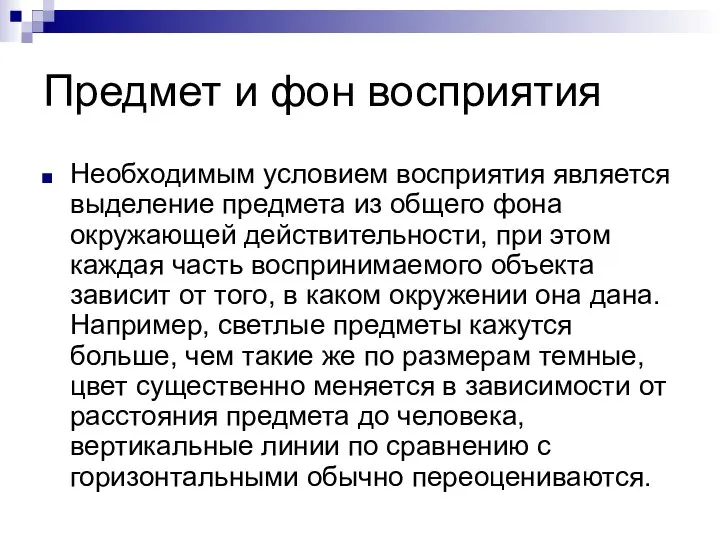 Предмет и фон восприятия

Необходимым условием восприятия является выделение предмета из общего фона окружающей действительности, при этом каждая часть воспринимаемого объекта зависит от того, в каком окружении она дана. Например, светлые предметы кажутся больше, чем такие же по размерам темные, цвет существенно меняется в зависимости от расстояния предмета до человека, вертикальные линии по сравнению с горизонтальными обычно переоцениваются.